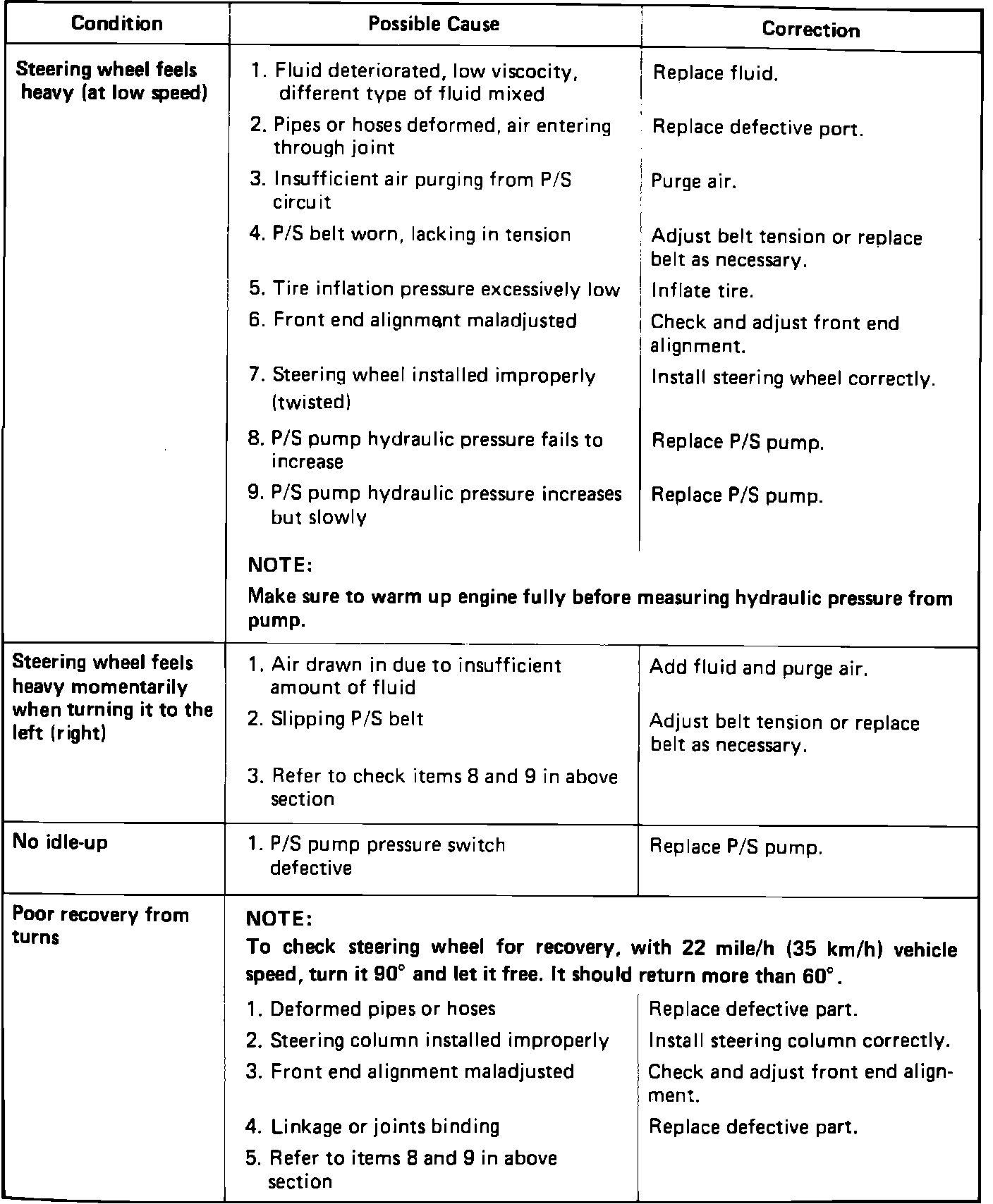 | Condition | Possible Cause | Correction |
|---|---|---|
| Steering wheel feels heavy (at low speed) | 1. Fluid deteriorated, low viscocity, different type of fluid mixed | Replace fluid. |
| | 2. Pipes or hoses deformed, air entering through joint | Replace defective port. |
| | 3. Insufficient air purging from P/S circuit | Purge air. |
| | 4. P/S belt worn, lacking in tension | Adjust belt tension or replace belt as necessary. |
| | 5. Tire inflation pressure excessively low | Inflate tire. |
| | 6. Front end alignment maladjusted | Check and adjust front end alignment. |
| | 7. Steering wheel installed improperly (twisted) | Install steering wheel correctly. |
| | 8. P/S pump hydraulic pressure fails to increase | Replace P/S pump. |
| | 9. P/S pump hydraulic pressure increases but slowly | Replace P/S pump. |
| | NOTE: Make sure to warm up engine fully before measuring hydraulic pressure from pump. | |
| Steering wheel feels heavy momentarily when turning it to the left (right) | 1. Air drawn in due to insufficient amount of fluid | Add fluid and purge air. |
| | 2. Slipping P/S belt | Adjust belt tension or replace belt as necessary. |
| | 3. Refer to check items 8 and 9 in above section | |
| No idle-up | 1. P/S pump pressure switch defective | Replace P/S pump. |
| Poor recovery from turns | NOTE: To check steering wheel for recovery, with 22 mile/h (35 km/h) vehicle speed, turn it 90° and let it free. It should return more than 60°. | |
| | 1. Deformed pipes or hoses | Replace defective part. |
| | 2. Steering column installed improperly | Install steering column correctly. |
| | 3. Front end alignment maladjusted | Check and adjust front end alignment. |
| | 4. Linkage or joints binding | Replace defective part. |
| | 5. Refer to items 8 and 9 in above section | |